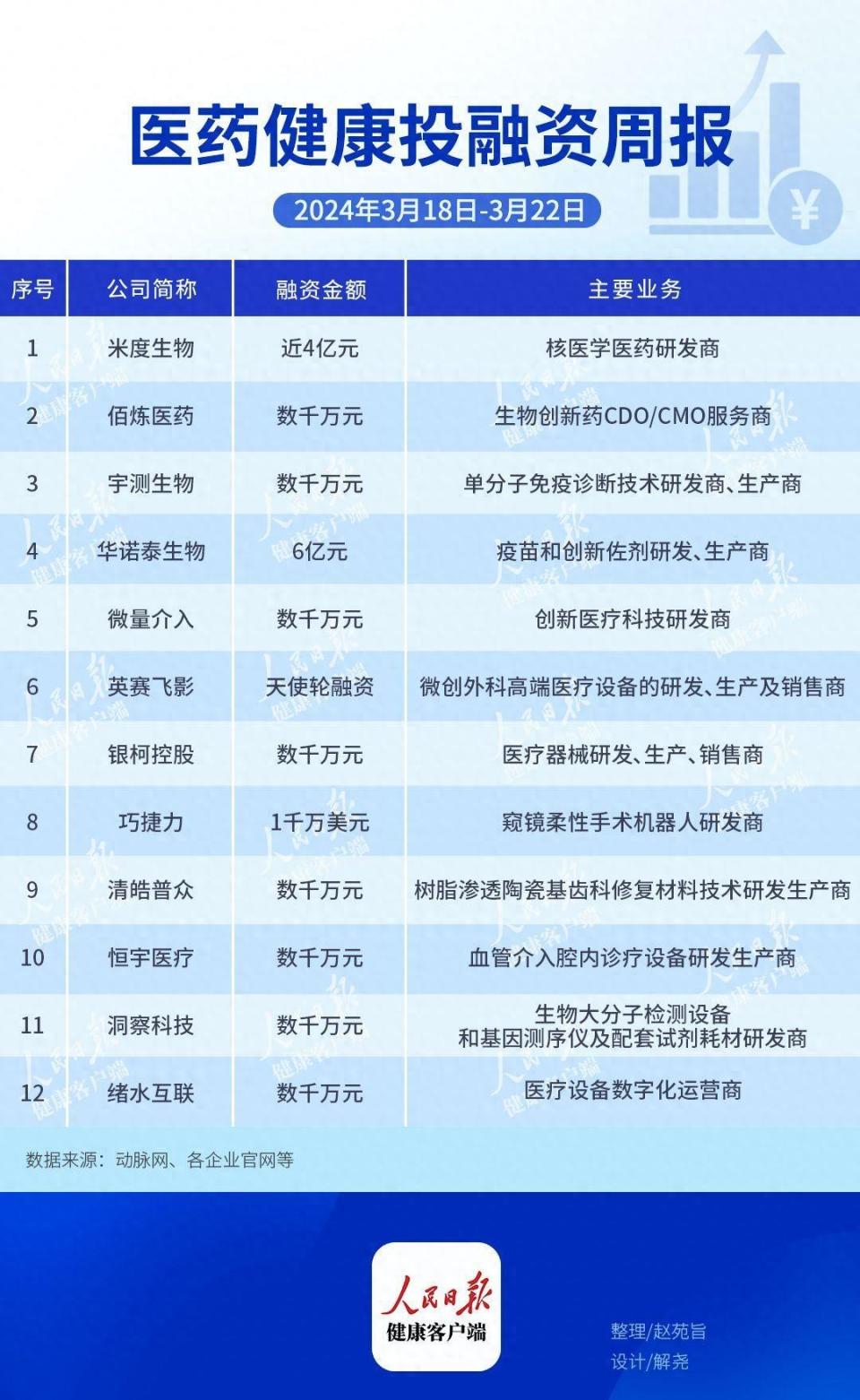 医药健康投融资周报

2024年3月18日-3月22日

| 序号 | 公司简称 | 融资金额 | 主要业务 |
|---|---|---|---|
| 1 | 米度生物 | 近4亿元 | 核医学医药研发商 |
| 2 | 佰炼医药 | 数千万元 | 生物创新药CDO/CMO服务商 |
| 3 | 宇测生物 | 数千万元 | 单分子免疫诊断技术研发商、生产商 |
| 4 | 华诺泰生物 | 6亿元 | 疫苗和创新佐剂研发、生产商 |
| 5 | 微量介入 | 数千万元 | 创新医疗科技研发商 |
| 6 | 英赛飞影 | 天使轮融资 | 微创外科高端医疗设备的研发、生产及销售商 |
| 7 | 银柯控股 | 数千万元 | 医疗器械研发、生产、销售商 |
| 8 | 巧捷力 | 1千万美元 | 窥镜柔性手术机器人研发商 |
| 9 | 清皓普众 | 数千万元 | 树脂渗透陶瓷基齿科修复材料技术研发生产商 |
| 10 | 恒宇医疗 | 数千万元 | 血管介入腔内诊疗设备研发生产商 |
| 11 | 洞察科技 | 数千万元 | 生物大分子检测设备和基因测序仪及配套试剂耗材研发商 |
| 12 | 绪水互联 | 数千万元 | 医疗设备数字化运营商 |

数据来源：动脉网、各企业官网等

人民日报
健康客户端

整理/赵苑旨
设计/解尧